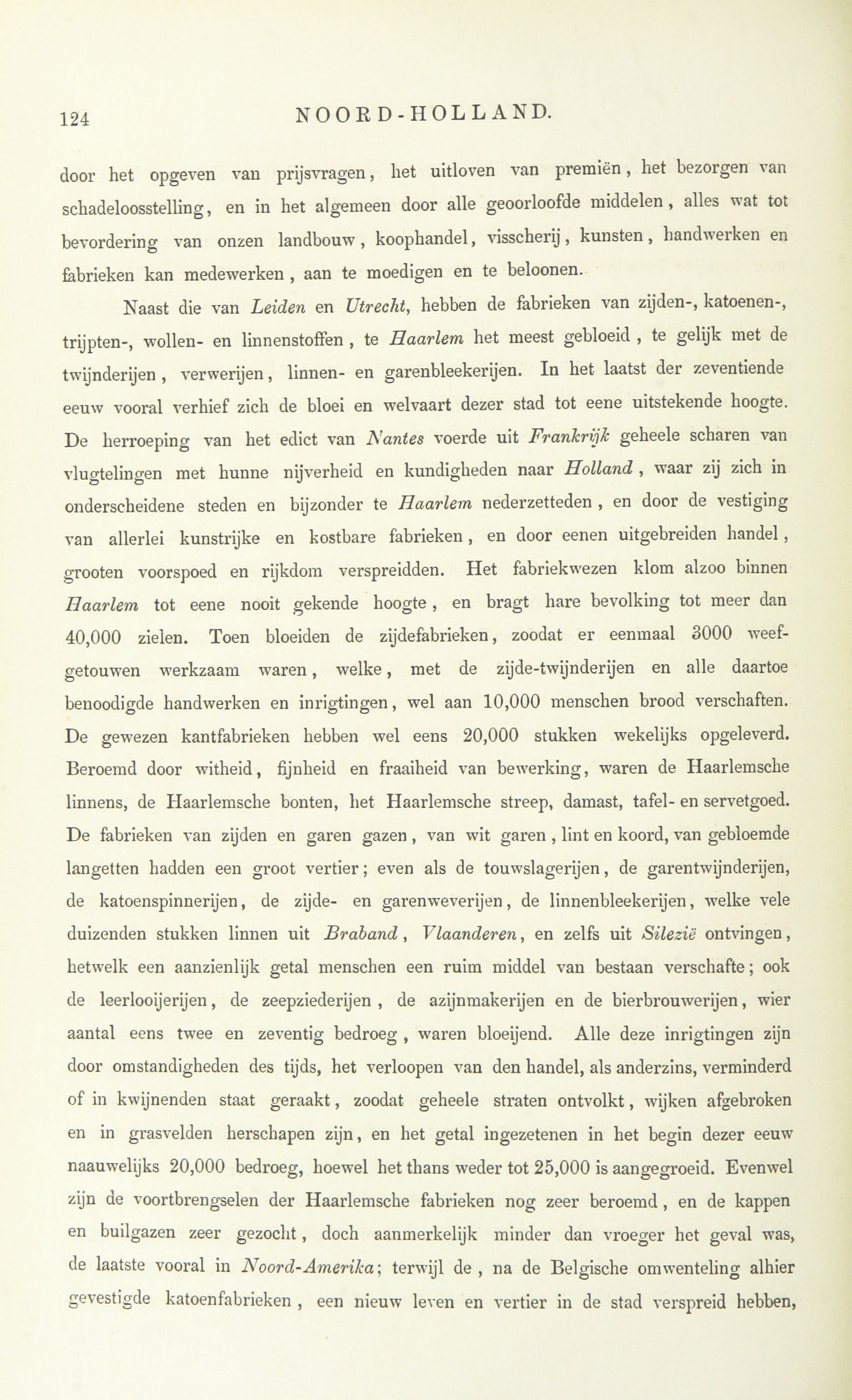 124 NOORD-HOLLAND.

door het opgeven van prijsvragen, het uitloven van premiën, het bezorgen van schadeloosstelling, en in het algemeen door alle geoorloofde middelen, alles wat tot bevordering van onzen landbouw, koophandel, visscherij, kunsten, handwerken en fabrieken kan medewerken, aan te moedigen en te beloonen.

Naast die van Leiden en Utrecht, hebben de fabrieken van zijden-, katoenen-, trijpten-, wollen- en linnenstoffen, te Haarlem het meest gebloeid, te gelijk met de twijnderijen, verwerijen, linnen- en garenbleekerijen. In het laatst der zeventiende eeuw vooral verhief zich de bloei en welvaart dezer stad tot eene uitstekende hoogte. De herroeping van het edict van Nantes voerde uit Frankrijk geheele scharen van vlugtelingen met hunne nijverheid en kundigheden naar Holland, waar zij zich in onderscheidene steden en bijzonder te Haarlem nederzetteden, en door de vestiging van allerlei kunstrijke en kostbare fabrieken, en door eenen uitgebreiden handel, grooten voorspoed en rijkdom verspreidden. Het fabriekwezen klom alzoo binnen Haarlem tot eene nooit gekende hoogte, en bragt hare bevolking tot meer dan 40,000 zielen. Toen bloeiden de zijdefabrieken, zoodat er eenmaal 3000 weefgetouwen werkzaam waren, welke, met de zijde-twijnderijen en alle daartoe benoodigde handwerken en inrigtingen, wel aan 10,000 menschen brood verschaften. De gewezen kantfabrieken hebben wel eens 20,000 stukken wekelijks opgeleverd. Beroemd door witheid, fijnheid en fraaiheid van bewerking, waren de Haarlemsche linnens, de Haarlemsche bonten, het Haarlemsche streep, damast, tafel- en servetgoed. De fabrieken van zijden en garen gazen, van wit garen, lint en koord, van gebloemde langetten hadden een groot vertier; even als de touwslagerijen, de garentwijnderijen, de katoenspinnerijen, de zijde- en garenweverijen, de linnenbleekerijen, welke vele duizenden stukken linnen uit Braband, Vlaanderen, en zelfs uit Silezië ontvingen, hetwelk een aanzienlijk getal menschen een ruim middel van bestaan verschafte; ook de leerlooijerijen, de zeepziederijen, de azijnmakerijen en de bierbrouwerijen, wier aantal eens twee en zeventig bedroeg, waren bloeijend. Alle deze inrigtingen zijn door omstandigheden des tijds, het verloopen van den handel, als anderzins, verminderd of in kwijnenden staat geraakt, zoodat geheele straten ontvolkt, wijken afgebroken en in grasvelden herschapen zijn, en het getal ingezetenen in het begin dezer eeuw naauwelijks 20,000 bedroeg, hoewel het thans weder tot 25,000 is aangegroeid. Evenwel zijn de voortbrengselen der Haarlemsche fabrieken nog zeer beroemd, en de kappen en builgazen zeer gezocht, doch aanmerkelijk minder dan vroeger het geval was, de laatste vooral in Noord-Amerika; terwijl de, na de Belgische omwenteling alhier gevestigde katoenfabrieken, een nieuw leven en vertier in de stad verspreid hebben,